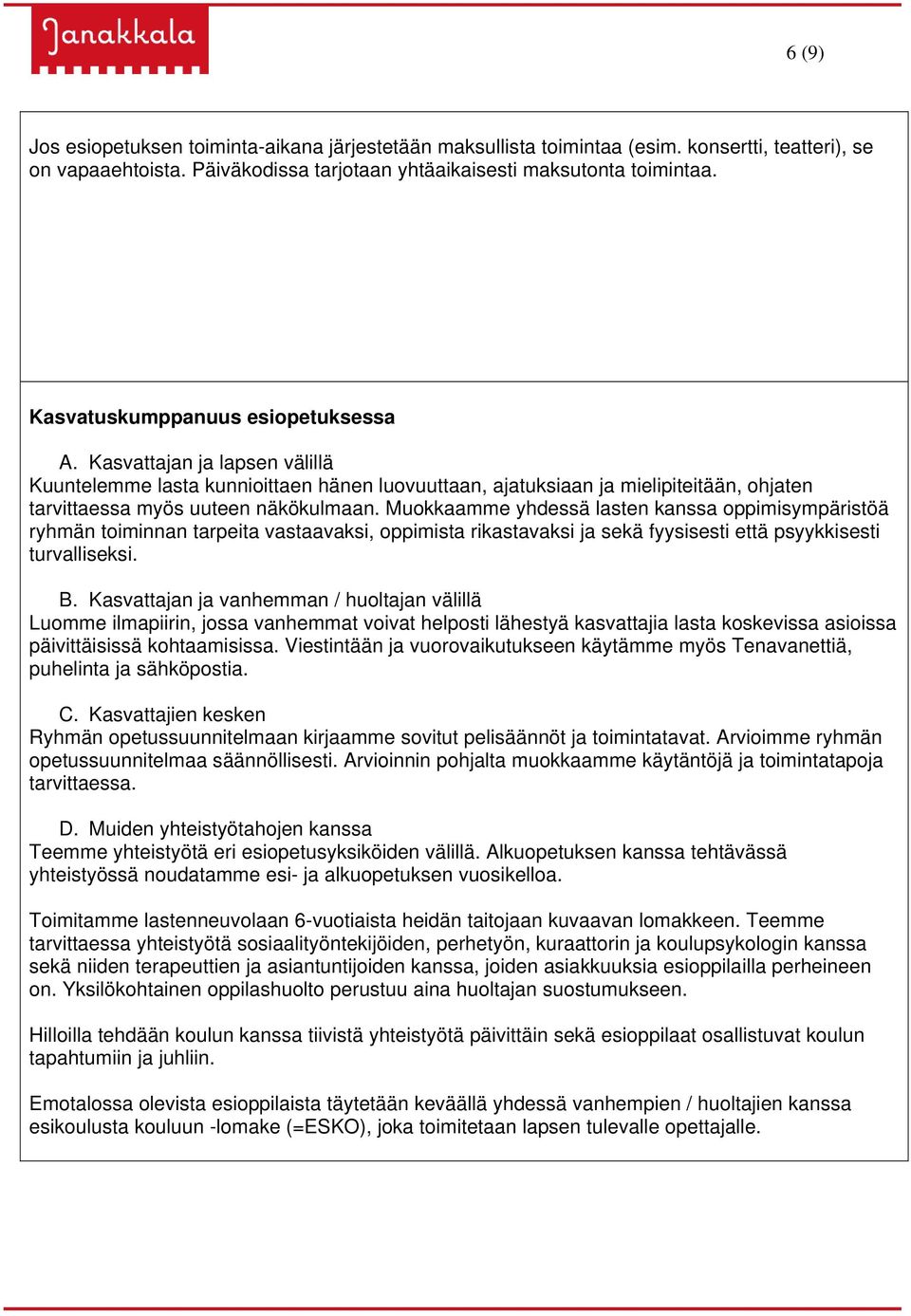 Janakkala

6 (9)

Jos esiopetuksen toiminta-aikana järjestetään maksullista toimintaa (esim. konsertti, teatteri), se on vapaaehtoista. Päiväkodissa tarjotaan yhtäaikaisesti maksutonta toimintaa.

Kasvatuskumppanuus esiopetuksessa

A. Kasvattajan ja lapsen välillä
Kuuntelemme lasta kunnioittaen hänen luovuuttaan, ajatuksiaan ja mielipiteitään, ohjaten tarvittaessa myös uuteen näkökulmaan. Muokkaamme yhdessä lasten kanssa oppimisympäristöä ryhmän toiminnan tarpeita vastaavaksi, oppimista rikastavaksi ja sekä fyysisesti että psyykkisesti turvalliseksi.

B. Kasvattajan ja vanhemman / huoltajan välillä
Luomme ilmapiirin, jossa vanhemmat voivat helposti lähestyä kasvattajia lasta koskevissa asioissa päivittäisissä kohtaamisissa. Viestintään ja vuorovaikutukseen käytämme myös Tenavanettiä, puhelinta ja sähköpostia.

C. Kasvattajien kesken
Ryhmän opetussuunnitelmaan kirjaamme sovitut pelisäännöt ja toimintatavat. Arvioimme ryhmän opetussuunnitelmaa säännöllisesti. Arvioinnin pohjalta muokkaamme käytäntöjä ja toimintatapoja tarvittaessa.

D. Muiden yhteistyötahojen kanssa
Teemme yhteistyötä eri esiopetusyksiköiden välillä. Alkuopetuksen kanssa tehtävässä yhteistyössä noudatamme esi- ja alkuopetuksen vuosikelloa.

Toimitamme lastenneuvolaan 6-vuotiaista heidän taitojaan kuvaavan lomakkeen. Teemme tarvittaessa yhteistyötä sosiaalityöntekijöiden, perhetyön, kuraattorin ja koulupsykologin kanssa sekä niiden terapeuttien ja asiantuntijoiden kanssa, joiden asiakkuuksia esioppilailla perheineen on. Yksilökohtainen oppilashuolto perustuu aina huoltajan suostumukseen.

Hilloilla tehdään koulun kanssa tiivistä yhteistyötä päivittäin sekä esioppilaat osallistuvat koulun tapahtumiin ja juhliin.

Emotalossa olevista esioppilaista täytetään keväällä yhdessä vanhempien / huoltajien kanssa esikoulusta kouluun -lomake (=ESKO), joka toimitetaan lapsen tulevalle opettajalle.